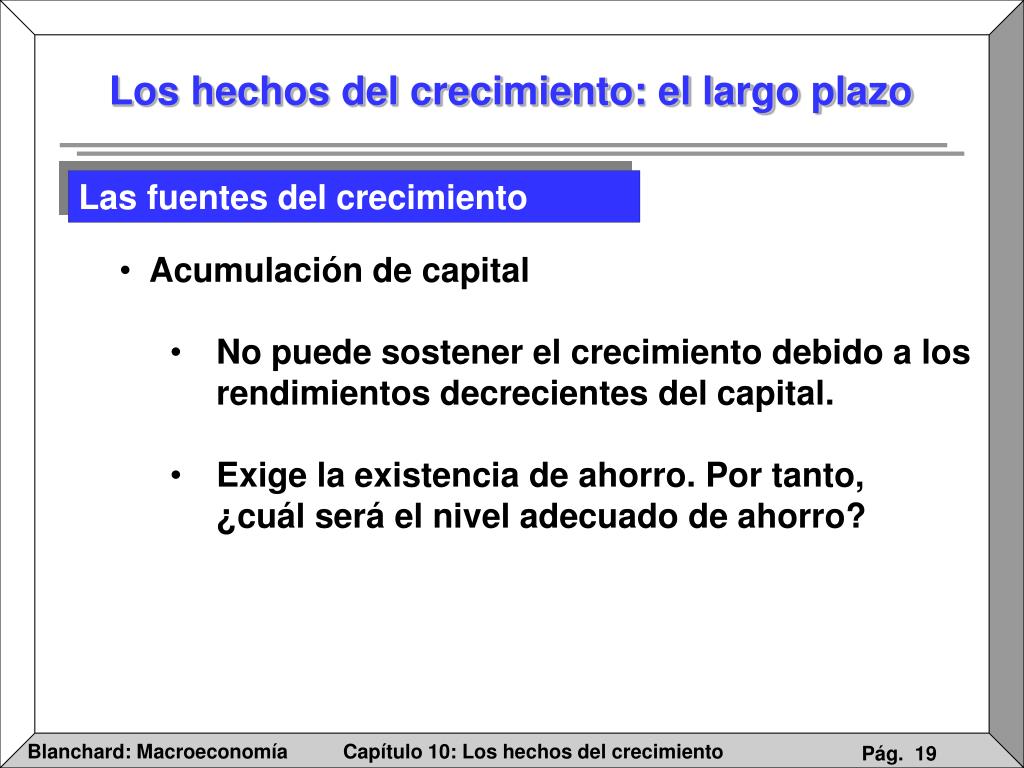 Los hechos del crecimiento: el largo plazo

Las fuentes del crecimiento

• Acumulación de capital

• No puede sostener el crecimiento debido a los rendimientos decrecientes del capital.

• Exige la existencia de ahorro. Por tanto, ¿cuál será el nivel adecuado de ahorro?

Blanchard: Macroeconomía Capítulo 10: Los hechos del crecimiento Pág. 19